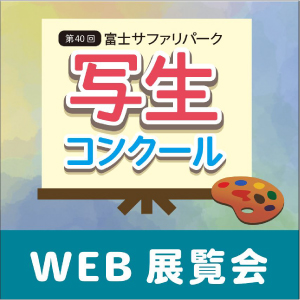 第40回 富士サファリパーク

写生

コンクール

WEB 展覧会